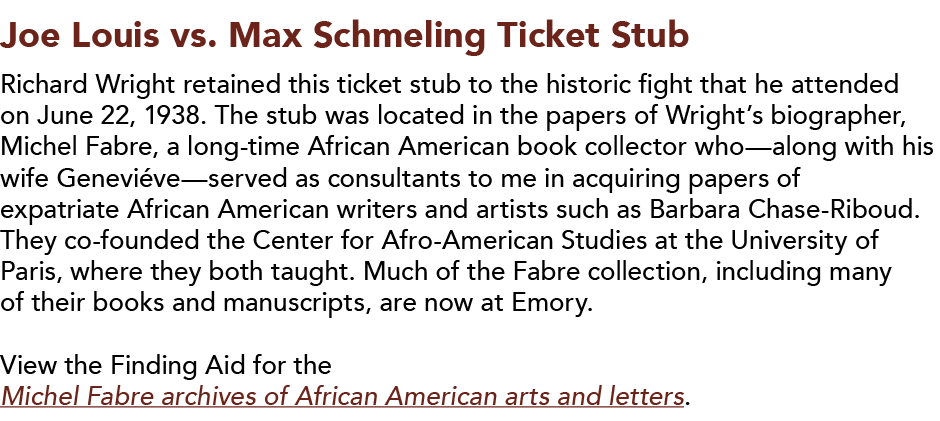 Joe Louis vs. Max Schmeling Ticket Stub

Richard Wright retained this ticket stub to the historic fight that he attended on June 22, 1938. The stub was located in the papers of Wright's biographer, Michel Fabre, a long-time African American book collector who—along with his wife Geneviéve—served as consultants to me in acquiring papers of expatriate African American writers and artists such as Barbara Chase-Riboud. They co-founded the Center for Afro-American Studies at the University of Paris, where they both taught. Much of the Fabre collection, including many of their books and manuscripts, are now at Emory.

View the Finding Aid for the Michel Fabre archives of African American arts and letters.